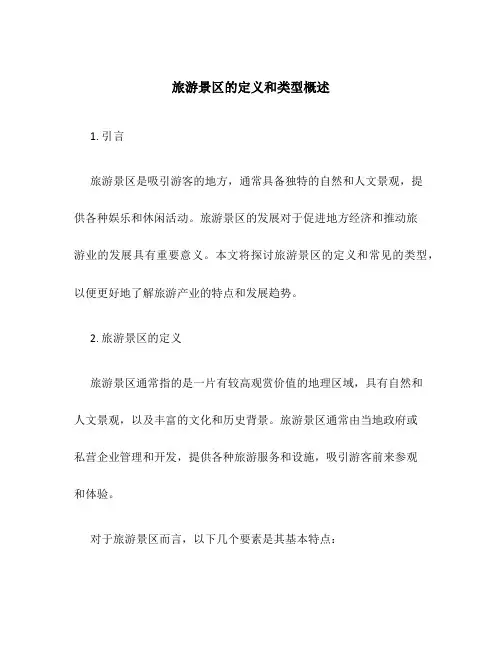 旅游景区的定义和类型概述

1. 引言

旅游景区是吸引游客的地方，通常具备独特的自然和人文景观，提供各种娱乐和休闲活动。旅游景区的发展对于促进地方经济和推动旅游业的发展具有重要意义。本文将探讨旅游景区的定义和常见的类型，以便更好地了解旅游产业的特点和发展趋势。

2. 旅游景区的定义

旅游景区通常指的是一片有较高观赏价值的地理区域，具有自然和人文景观，以及丰富的文化和历史背景。旅游景区通常由当地政府或私营企业管理和开发，提供各种旅游服务和设施，吸引游客前来参观和体验。

对于旅游景区而言，以下几个要素是其基本特点：